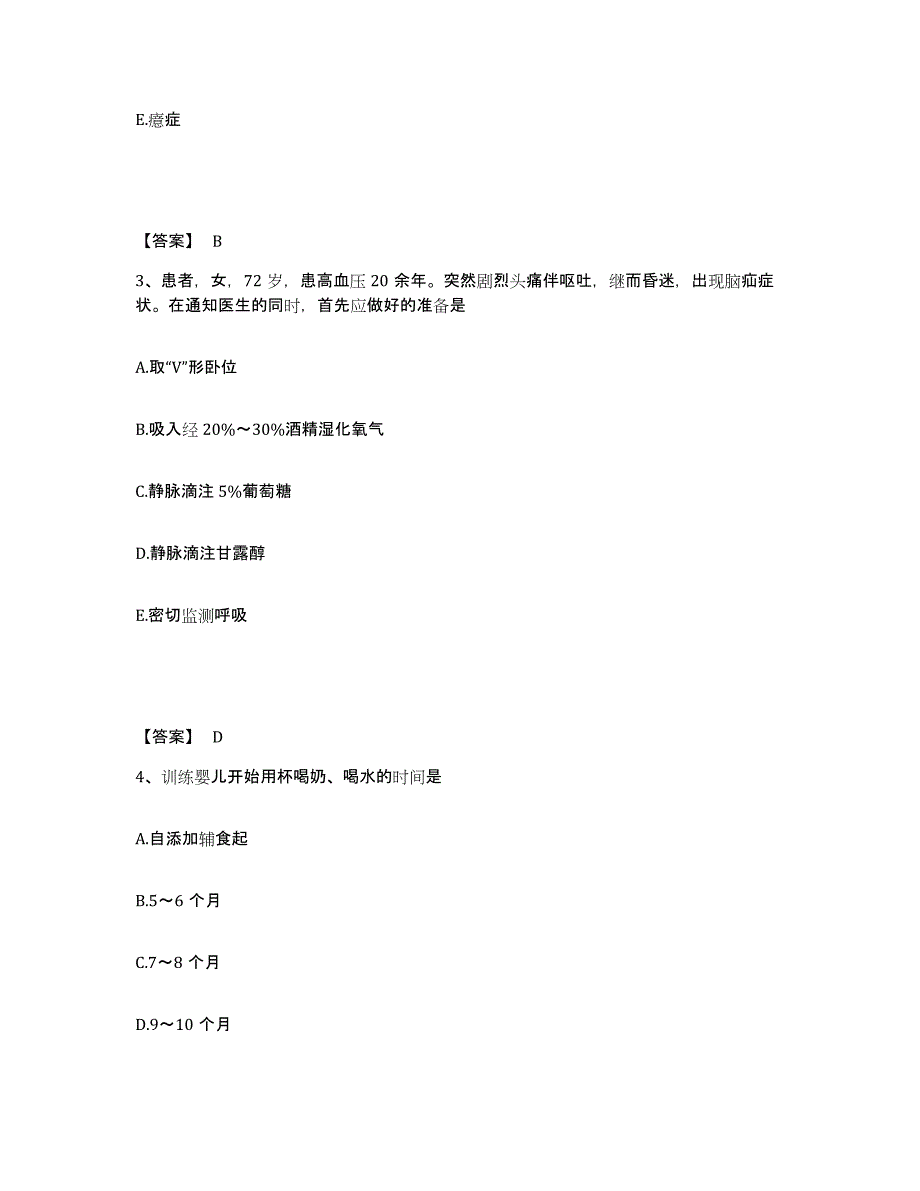 E.癔症

【答案】 B

3、患者，女，72 岁，患高血压 20 余年。突然剧烈头痛伴呕吐，继而昏迷，出现脑疝症状。在通知医生的同时，首先应做好的准备是

A.取“V”形卧位

B.吸入经 20%～30%酒精湿化氧气

C.静脉滴注 5%葡萄糖

D.静脉滴注甘露醇

E.密切监测呼吸

【答案】 D

4、训练婴儿开始用杯喝奶、喝水的时间是

A.自添加辅食起

B.5～6 个月

C.7～8 个月

D.9～10 个月